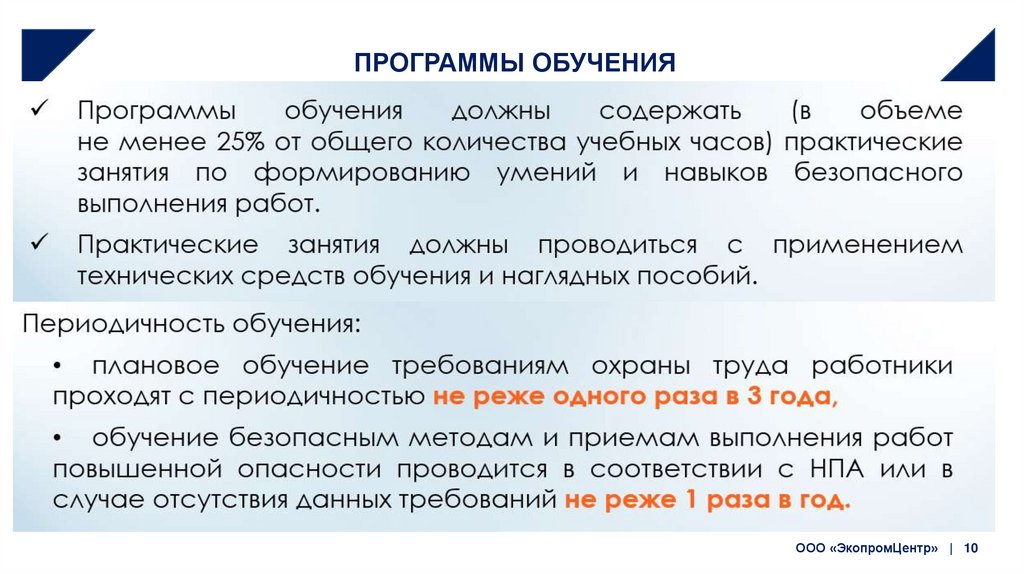 ПРОГРАММЫ ОБУЧЕНИЯ

✓ Программы обучения должны содержать (в объеме не менее 25% от общего количества учебных часов) практические занятия по формированию умений и навыков безопасного выполнения работ.

✓ Практические занятия должны проводиться с применением технических средств обучения и наглядных пособий.

Периодичность обучения:

• плановое обучение требованиям охраны труда работники проходят с периодичностью не реже одного раза в 3 года,

• обучение безопасным методам и приемам выполнения работ повышенной опасности проводится в соответствии с НПА или в случае отсутствия данных требований не реже 1 раза в год.

ООО «ЭкопромЦентр» | 10